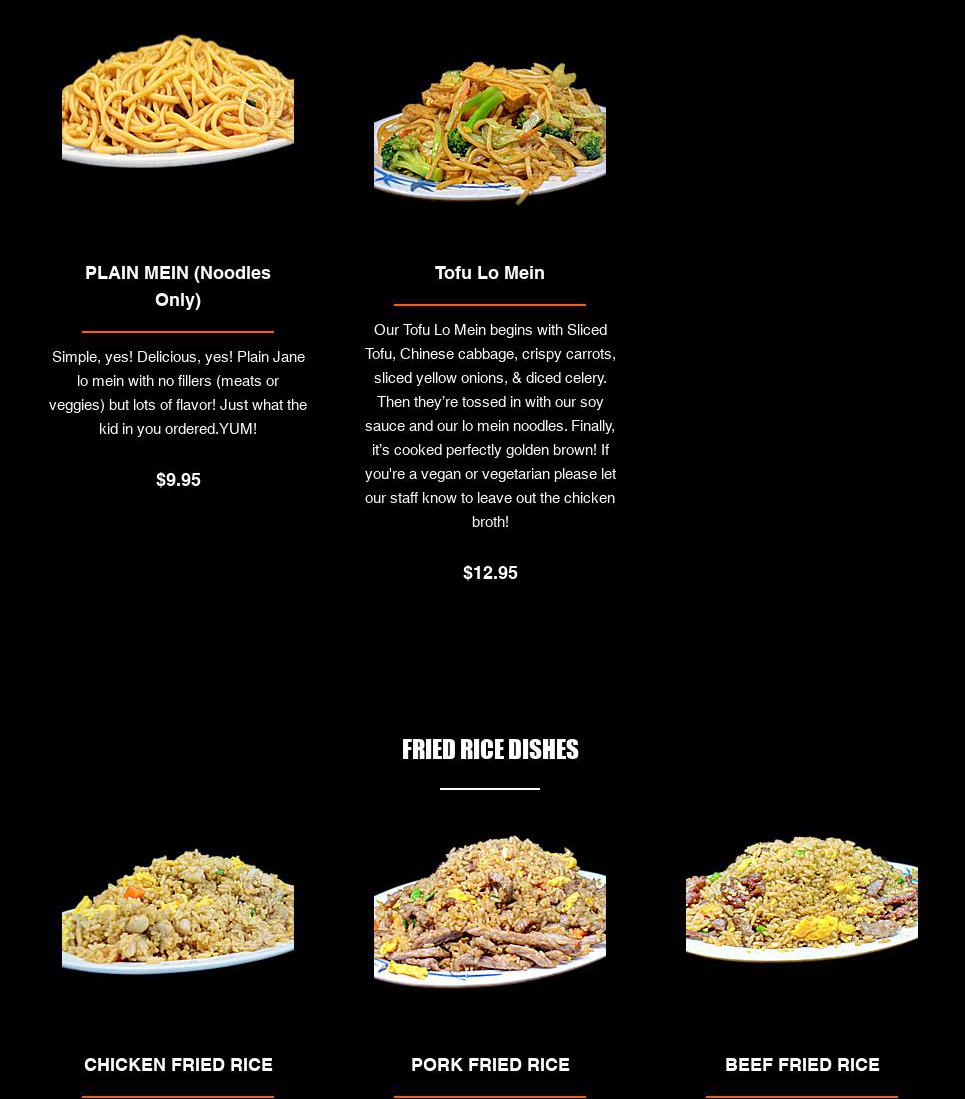 PLAIN MEIN (Noodles Only)

Simple, yes! Delicious, yes! Plain Jane lo mein with no fillers (meats or veggies) but lots of flavor! Just what the kid in you ordered.YUM!

$9.95

Tofu Lo Mein

Our Tofu Lo Mein begins with Sliced Tofu, Chinese cabbage, crispy carrots, sliced yellow onions, & diced celery. Then they're tossed in with our soy sauce and our lo mein noodles. Finally, it's cooked perfectly golden brown! If you're a vegan or vegetarian please let our staff know to leave out the chicken broth!

$12.95

FRIED RICE DISHES

CHICKEN FRIED RICE

PORK FRIED RICE

BEEF FRIED RICE